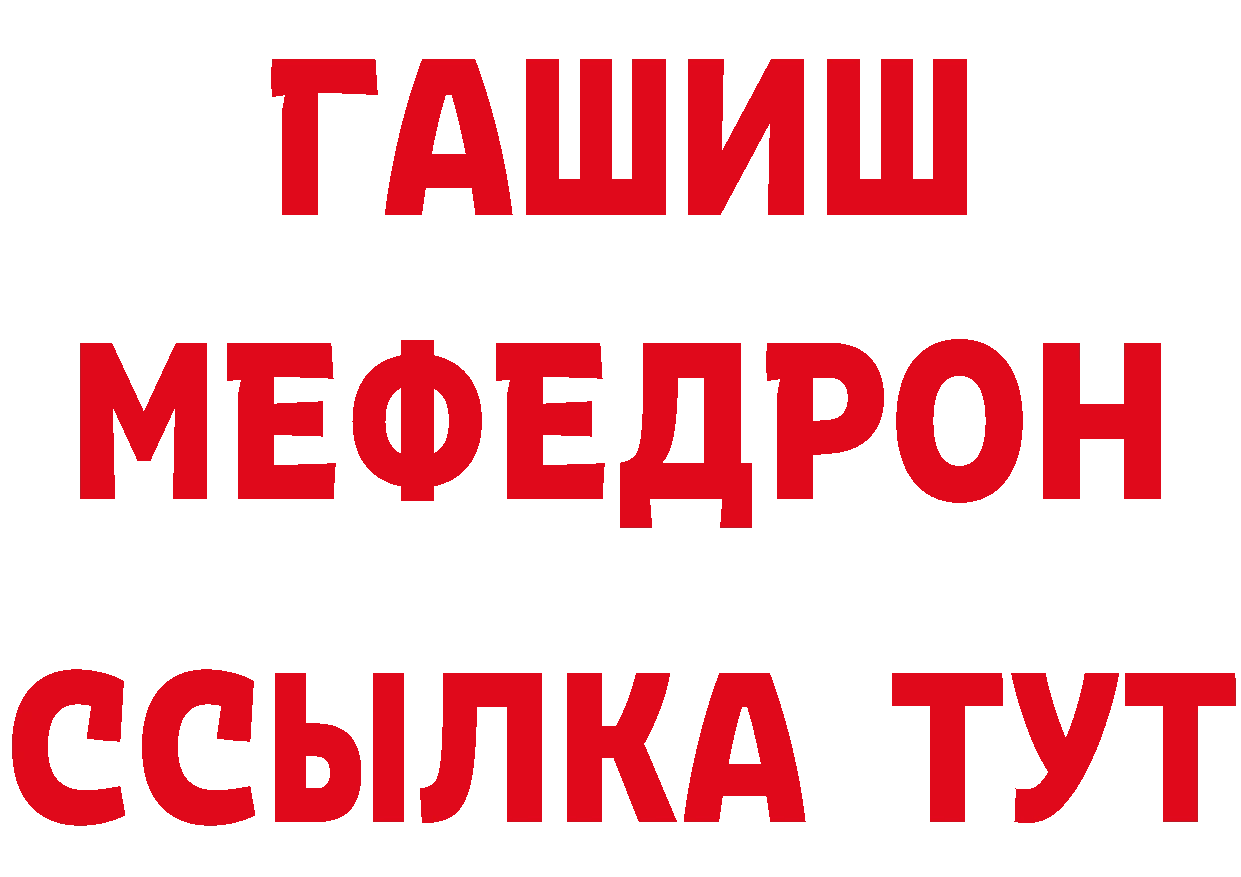 ГАШИШ МЕФЕДРОН ССЫЛКА ТУТ